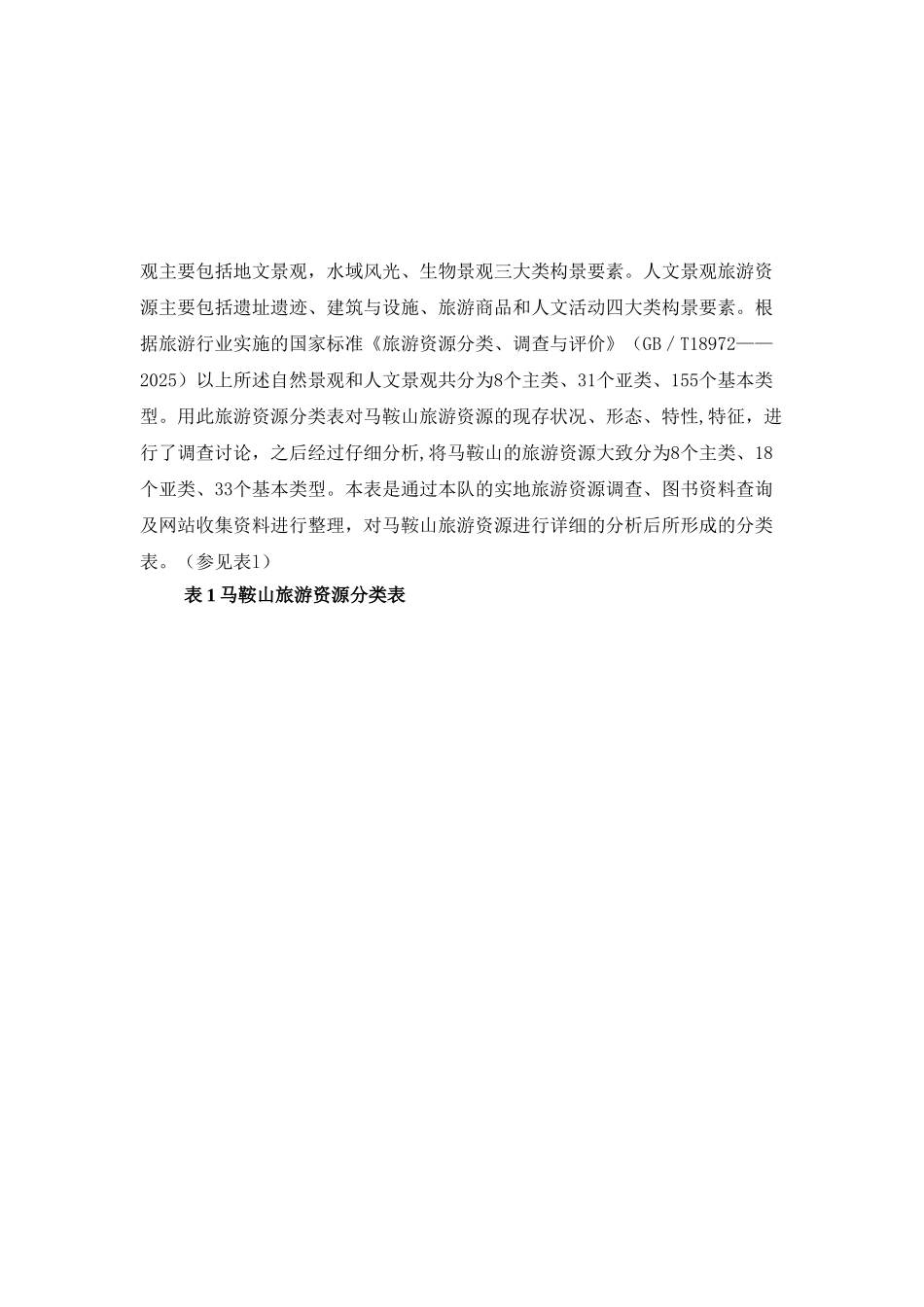 观主要包括地文景观，水域风光、生物景观三大类构景要素。人文景观旅游资源主要包括遗址遗迹、建筑与设施、旅游商品和人文活动四大类构景要素。根据旅游行业实施的国家标准《旅游资源分类、调查与评价》（GB／T18972——2025）以上所述自然景观和人文景观共分为8个主类、31个亚类、155个基本类型。用此旅游资源分类表对马鞍山旅游资源的现存状况、形态、特性,特征，进行了调查讨论，之后经过仔细分析,将马鞍山的旅游资源大致分为8个主类、18个亚类、33个基本类型。本表是通过本队的实地旅游资源调查、图书资料查询及网站收集资料进行整理，对马鞍山旅游资源进行详细的分析后所形成的分类表。（参见表1）

表 1 马鞍山旅游资源分类表